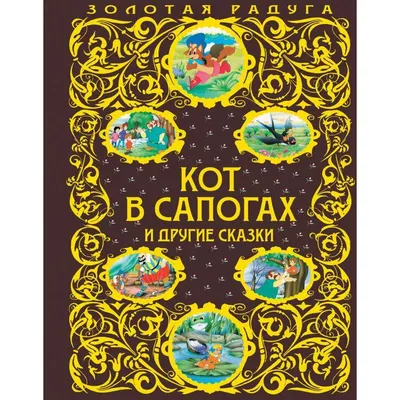 ЗОЛОТАЯ РАДУГА

КОТ
В САПОГАХ
И ДРУГИЕ СКАЗКИ